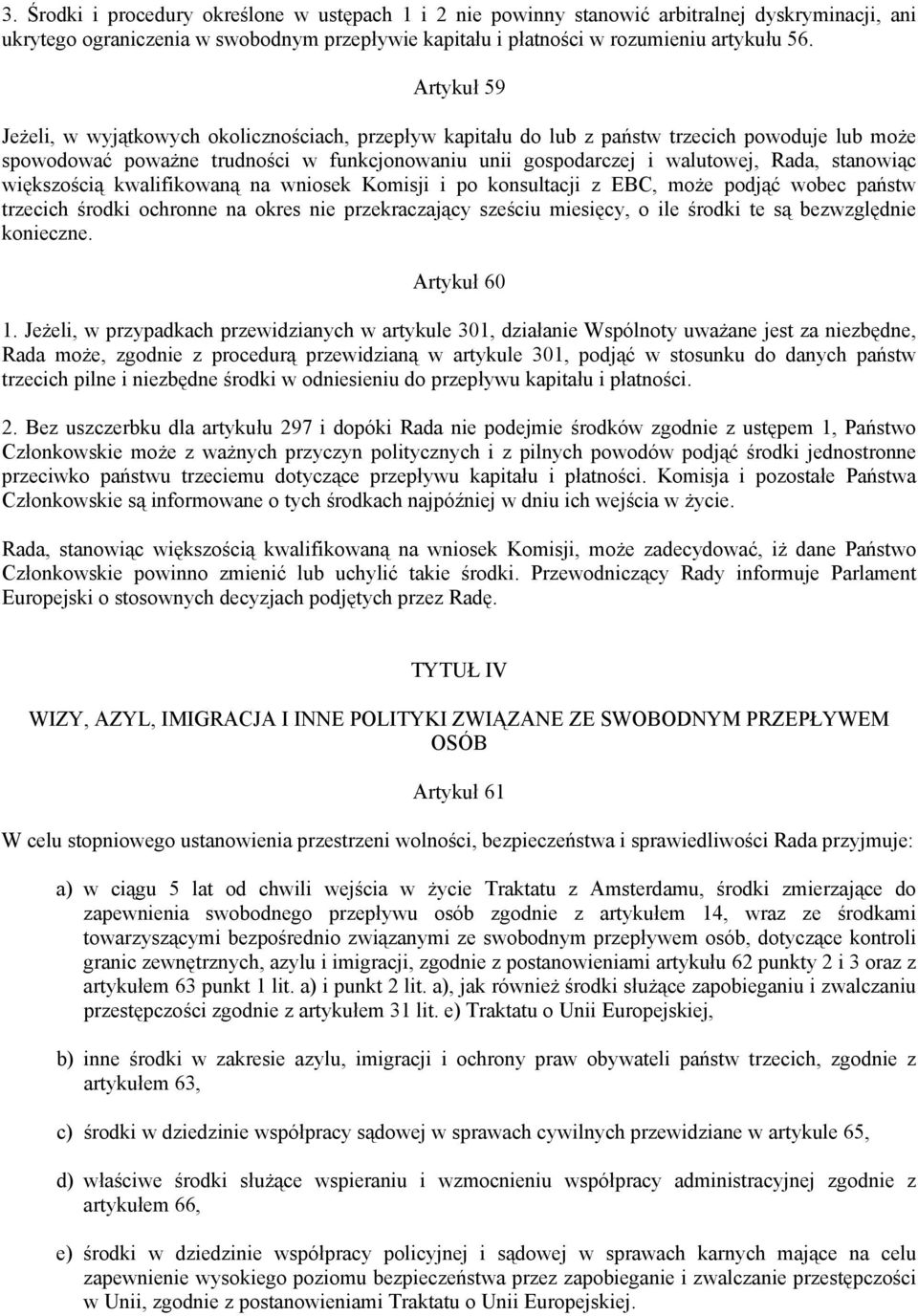 3. Środki i procedury określone w ustępach 1 i 2 nie powinny stanowić arbitralnej dyskryminacji, ani ukrytego ograniczenia w swobodnym przepływie kapitału i płatności w rozumieniu artykułu 56.

Artykuł 59

Jeżeli, w wyjątkowych okolicznościach, przepływ kapitału do lub z państw trzecich powoduje lub może spowodować poważne trudności w funkcjonowaniu unii gospodarczej i walutowej, Rada, stanowiąc większością kwalifikowaną na wniosek Komisji i po konsultacji z EBC, może podjąć wobec państw trzecich środki ochronne na okres nie przekraczający sześciu miesięcy, o ile środki te są bezwzględnie konieczne.

Artykuł 60

1. Jeżeli, w przypadkach przewidzianych w artykule 301, działanie Wspólnoty uważane jest za niezbędne, Rada może, zgodnie z procedurą przewidzianą w artykule 301, podjąć w stosunku do danych państw trzecich pilne i niezbędne środki w odniesieniu do przepływu kapitału i płatności.

2. Bez uszczerbku dla artykułu 297 i dopóki Rada nie podejmie środków zgodnie z ustępem 1, Państwo Członkowskie może z ważnych przyczyn politycznych i z pilnych powodów podjąć środki jednostronne przeciwko państwu trzeciemu dotyczące przepływu kapitału i płatności. Komisja i pozostałe Państwa Członkowskie są informowane o tych środkach najpóźniej w dniu ich wejścia w życie.

Rada, stanowiąc większością kwalifikowaną na wniosek Komisji, może zadecydować, iż dane Państwo Członkowskie powinno zmienić lub uchylić takie środki. Przewodniczący Rady informuje Parlament Europejski o stosownych decyzjach podjętych przez Radę.

TYTUŁ IV

WIZY, AZYL, IMIGRACJA I INNE POLITYKI ZWIĄZANE ZE SWOBODNYM PRZEPŁYWEM OSÓB

Artykuł 61

W celu stopniowego ustanowienia przestrzeni wolności, bezpieczeństwa i sprawiedliwości Rada przyjmuje:

a) w ciągu 5 lat od chwili wejścia w życie Traktatu z Amsterdamu, środki zmierzające do zapewnienia swobodnego przepływu osób zgodnie z artykułem 14, wraz ze środkami towarzyszącymi bezpośrednio związanymi ze swobodnym przepływem osób, dotyczące kontroli granic zewnętrznych, azylu i imigracji, zgodnie z postanowieniami artykułu 62 punkty 2 i 3 oraz z artykułem 63 punkt 1 lit. a) i punkt 2 lit. a), jak również środki służące zapobieganiu i zwalczaniu przestępczości zgodnie z artykułem 31 lit. e) Traktatu o Unii Europejskiej,

b) inne środki w zakresie azylu, imigracji i ochrony praw obywateli państw trzecich, zgodnie z artykułem 63,

c) środki w dziedzinie współpracy sądowej w sprawach cywilnych przewidziane w artykule 65,

d) właściwe środki służące wspieraniu i wzmocnieniu współpracy administracyjnej zgodnie z artykułem 66,

e) środki w dziedzinie współpracy policyjnej i sądowej w sprawach karnych mające na celu zapewnienie wysokiego poziomu bezpieczeństwa przez zapobieganie i zwalczanie przestępczości w Unii, zgodnie z postanowieniami Traktatu o Unii Europejskiej.